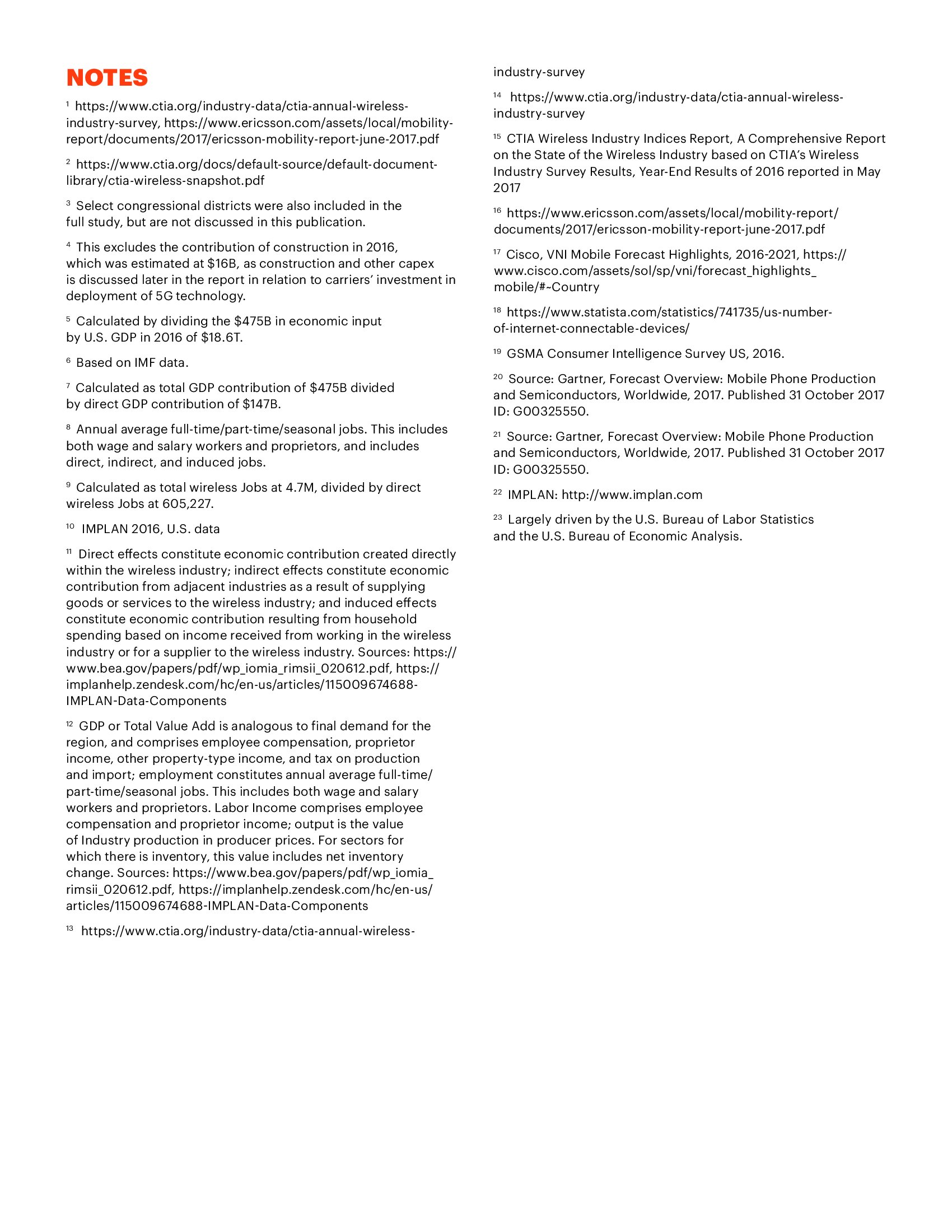 NOTES

$^{1}$ https://www.ctia.org/industry-data/ctia-annual-wireless-industry-survey, https://www.ericsson.com/assets/local/mobility-report/documents/2017/ericsson-mobility-report-june-2017.pdf

$^{2}$ https://www.ctia.org/docs/default-source/default-document-library/ctia-wireless-snapshot.pdf

$^{3}$ Select congressional districts were also included in the full study, but are not discussed in this publication.

$^{4}$ This excludes the contribution of construction in 2016, which was estimated at \$16B, as construction and other capex is discussed later in the report in relation to carriers' investment in deployment of 5G technology.

$^{5}$ Calculated by dividing the \$475B in economic input by U.S. GDP in 2016 of \$18.6T.

$^{6}$ Based on IMF data.

$^{7}$ Calculated as total GDP contribution of \$475B divided by direct GDP contribution of \$147B.

$^{8}$ Annual average full-time/part-time/seasonal jobs. This includes both wage and salary workers and proprietors, and includes direct, indirect, and induced jobs.

$^{9}$ Calculated as total wireless Jobs at 4.7M, divided by direct wireless Jobs at 605,227.

$^{10}$ IMPLAN 2016, U.S. data

$^{11}$ Direct effects constitute economic contribution created directly within the wireless industry; indirect effects constitute economic contribution from adjacent industries as a result of supplying goods or services to the wireless industry; and induced effects constitute economic contribution resulting from household spending based on income received from working in the wireless industry or for a supplier to the wireless industry. Sources: https://www.bea.gov/papers/pdf/wp_iomia_rimsii_020612.pdf, https://implanhelp.zendesk.com/hc/en-us/articles/115009674688-IMPLAN-Data-Components

$^{12}$ GDP or Total Value Add is analogous to final demand for the region, and comprises employee compensation, proprietor income, other property-type income, and tax on production and import; employment constitutes annual average full-time/part-time/seasonal jobs. This includes both wage and salary workers and proprietors. Labor Income comprises employee compensation and proprietor income; output is the value of Industry production in producer prices. For sectors for which there is inventory, this value includes net inventory change. Sources: https://www.bea.gov/papers/pdf/wp_iomia_rimsii_020612.pdf, https://implanhelp.zendesk.com/hc/en-us/articles/115009674688-IMPLAN-Data-Components

$^{13}$ https://www.ctia.org/industry-data/ctia-annual-wireless-industry-survey

$^{14}$ https://www.ctia.org/industry-data/ctia-annual-wireless-industry-survey

$^{15}$ CTIA Wireless Industry Indices Report, A Comprehensive Report on the State of the Wireless Industry based on CTIA's Wireless Industry Survey Results, Year-End Results of 2016 reported in May 2017

$^{16}$ https://www.ericsson.com/assets/local/mobility-report/documents/2017/ericsson-mobility-report-june-2017.pdf

$^{17}$ Cisco, VNI Mobile Forecast Highlights, 2016-2021, https://www.cisco.com/assets/sol/sp/vni/forecast_highlights_mobile/#~Country

$^{18}$ https://www.statista.com/statistics/741735/us-number-of-internet-connectable-devices/

$^{19}$ GSMA Consumer Intelligence Survey US, 2016.

$^{20}$ Source: Gartner, Forecast Overview: Mobile Phone Production and Semiconductors, Worldwide, 2017. Published 31 October 2017 ID: G00325550.

$^{21}$ Source: Gartner, Forecast Overview: Mobile Phone Production and Semiconductors, Worldwide, 2017. Published 31 October 2017 ID: G00325550.

$^{22}$ IMPLAN: http://www.implan.com

$^{23}$ Largely driven by the U.S. Bureau of Labor Statistics and the U.S. Bureau of Economic Analysis.